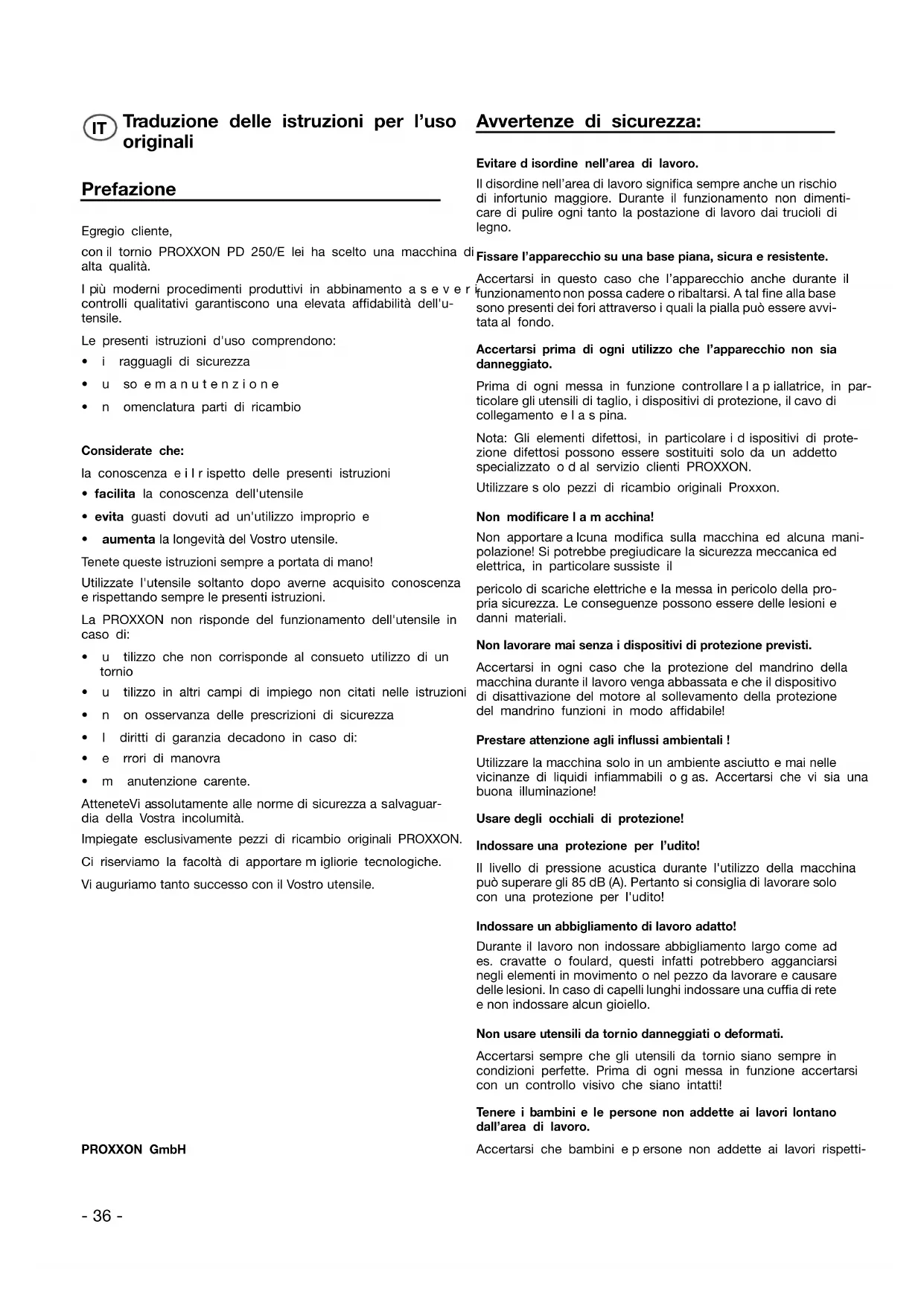 IT Traduzione delle istruzioni per l'uso originali

Prefazione

Egregio cliente,

con il tornio PROXXON PD 250/E lei ha scelto una macchina di alta qualità.

I più moderni procedimenti produttivi in abbinamento a s e v e r i controlli qualitativi garantiscono una elevata affidabilità dell'utensile.

Le presenti istruzioni d'uso comprendono:

• i ragguagli di sicurezza
• u so e m a n u t e n z i o n e
• n omenclatura parti di ricambio

Considerate che:

la conoscenza e i l r ispetto delle presenti istruzioni

• facilita la conoscenza dell'utensile
• evita guasti dovuti ad un'utilizzo improprio e
• aumenta la longevità del Vostro utensile.

Tenete queste istruzioni sempre a portata di mano!

Utilizzate l'utensile soltanto dopo averne acquisito conoscenza e rispettando sempre le presenti istruzioni.

La PROXXON non risponde del funzionamento dell'utensile in caso di:

• u tilizzo che non corrisponde al consueto utilizzo di un tornio
• u tilizzo in altri campi di impiego non citati nelle istruzioni
• n on osservanza delle prescrizioni di sicurezza
• I diritti di garanzia decadono in caso di:
• e rrori di manovra
• m anutenzione carente.

AtteneteVi assolutamente alle norme di sicurezza a salvaguardia della Vostra incolumità.

Impiegate esclusivamente pezzi di ricambio originali PROXXON.

Ci riserviamo la facoltà di apportare m igliorie tecnologiche.

Vi auguriamo tanto successo con il Vostro utensile.

PROXXON GmbH

Avvertenze di sicurezza:

Evitare d isordine nell'area di lavoro.

Il disordine nell'area di lavoro significa sempre anche un rischio di infortunio maggiore. Durante il funzionamento non dimenticare di pulire ogni tanto la postazione di lavoro dai trucioli di legno.

Fissare l'apparecchio su una base piana, sicura e resistente.

Accertarsi in questo caso che l'apparecchio anche durante il funzionamento non possa cadere o ribaltarsi. A tal fine alla base sono presenti dei fori attraverso i quali la pialla può essere avvitata al fondo.

Accertarsi prima di ogni utilizzo che l'apparecchio non sia danneggiato.

Prima di ogni messa in funzione controllare l a p iallatrice, in particolare gli utensili di taglio, i dispositivi di protezione, il cavo di collegamento e l a s pina.

Nota: Gli elementi difettosi, in particolare i d ispositivi di protezione difettosi possono essere sostituiti solo da un addetto specializzato o d al servizio clienti PROXXON.

Utilizzare s olo pezzi di ricambio originali Proxxon.

Non modificare l a m acchina!

Non apportare a lcuna modifica sulla macchina ed alcuna manipolazione! Si potrebbe pregiudicare la sicurezza meccanica ed elettrica, in particolare sussiste il

pericolo di scariche elettriche e la messa in pericolo della propria sicurezza. Le conseguenze possono essere delle lesioni e danni materiali.

Non lavorare mai senza i dispositivi di protezione previsti.

Accertarsi in ogni caso che la protezione del mandrino della macchina durante il lavoro venga abbassata e che il dispositivo di disattivazione del motore al sollevamento della protezione del mandrino funzioni in modo affidabile!

Prestare attenzione agli influssi ambientali !

Utilizzare la macchina solo in un ambiente asciutto e mai nelle vicinanze di liquidi infiammabili o g as. Accertarsi che vi sia una buona illuminazione!

Usare degli occhiali di protezione!

Indossare una protezione per l'udito!

Il livello di pressione acustica durante l'utilizzo della macchina può superare gli 85 dB (A). Pertanto si consiglia di lavorare solo con una protezione per l'udito!

Indossare un abbigliamento di lavoro adatto!

Durante il lavoro non indossare abbigliamento largo come ad es. cravatte o foulard, questi infatti potrebbero agganciarsi negli elementi in movimento o nel pezzo da lavorare e causare delle lesioni. In caso di capelli lunghi indossare una cuffia di rete e non indossare alcun gioiello.

Non usare utensili da tornio danneggiati o deformati.

Accertarsi sempre che gli utensili da tornio siano sempre in condizioni perfette. Prima di ogni messa in funzione accertarsi con un controllo visivo che siano intatti!

Tenere i bambini e le persone non addette ai lavori lontano dall'area di lavoro.

Accertarsi che bambini e p ersone non addette ai lavori rispetti-

- 36 -